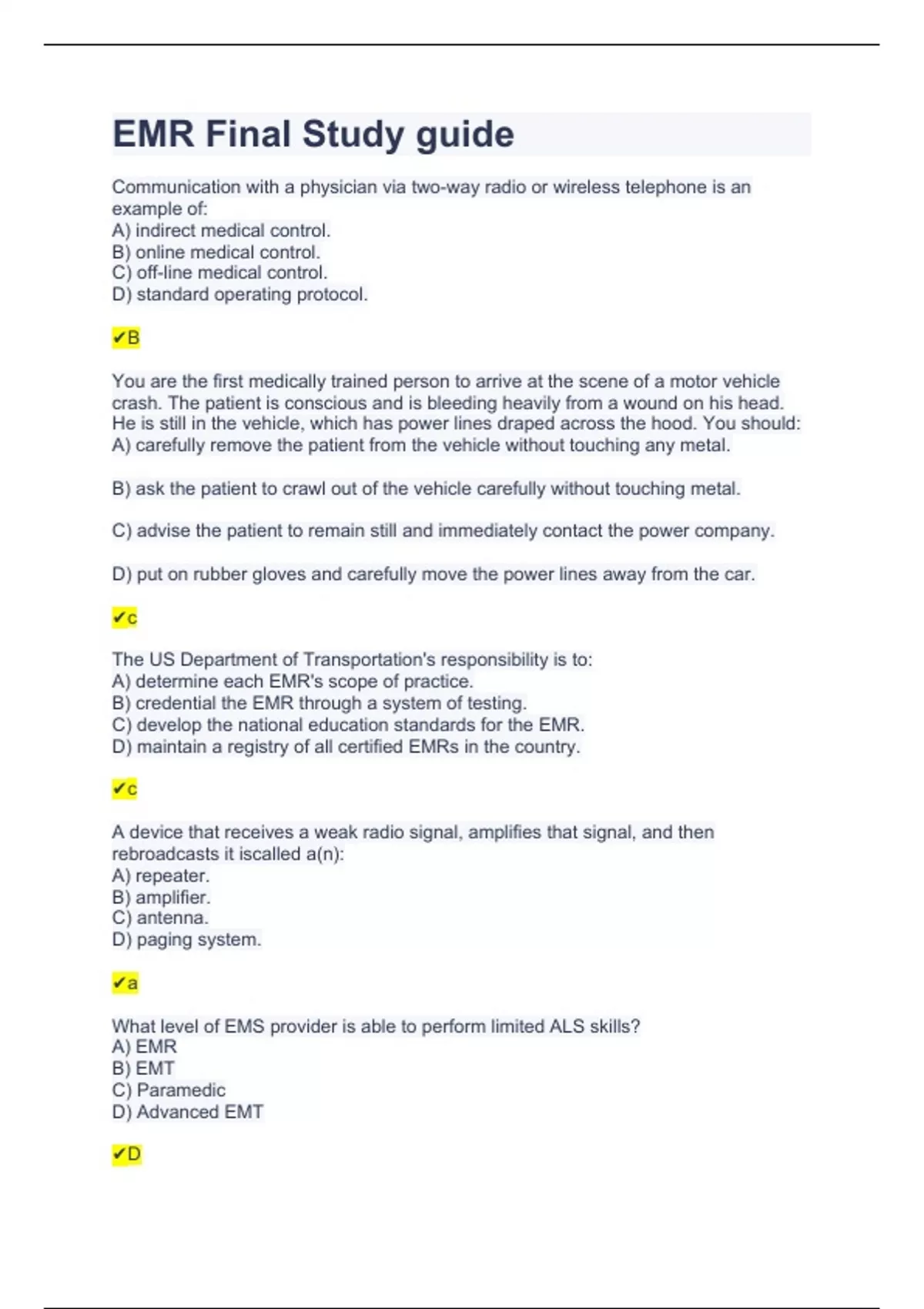 EMR Final Study guide

Communication with a physician via two-way radio or wireless telephone is an example of:
A) indirect medical control.
B) online medical control.
C) off-line medical control.
D) standard operating protocol.

✔B

You are the first medically trained person to arrive at the scene of a motor vehicle crash. The patient is conscious and is bleeding heavily from a wound on his head. He is still in the vehicle, which has power lines draped across the hood. You should:
A) carefully remove the patient from the vehicle without touching any metal.

B) ask the patient to crawl out of the vehicle carefully without touching metal.

C) advise the patient to remain still and immediately contact the power company.

D) put on rubber gloves and carefully move the power lines away from the car.

✔c

The US Department of Transportation's responsibility is to:
A) determine each EMR's scope of practice.
B) credential the EMR through a system of testing.
C) develop the national education standards for the EMR.
D) maintain a registry of all certified EMRs in the country.

✔c

A device that receives a weak radio signal, amplifies that signal, and then rebroadcasts it iscalled a(n):
A) repeater.
B) amplifier.
C) antenna.
D) paging system.

✔a

What level of EMS provider is able to perform limited ALS skills?
A) EMR
B) EMT
C) Paramedic
D) Advanced EMT

✔D